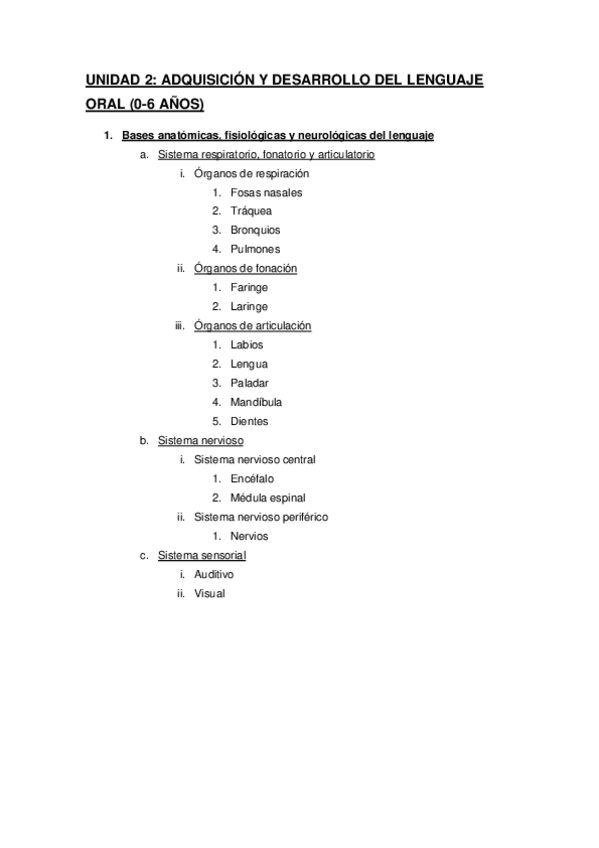 UNIDAD 2: ADQUISICIÓN Y DESARROLLO DEL LENGUAJE ORAL (0-6 AÑOS)

1. Bases anatómicas, fisiológicas y neurológicas del lenguaje
a. Sistema respiratorio, fonatorio y articulatorio
i. Órganos de respiración
1. Fosas nasales
2. Tráquea
3. Bronquios
4. Pulmones
ii. Órganos de fonación
1. Faringe
2. Laringe
iii. Órganos de articulación
1. Labios
2. Lengua
3. Paladar
4. Mandíbula
5. Dientes
b. Sistema nervioso
i. Sistema nervioso central
1. Encéfalo
2. Médula espinal
ii. Sistema nervioso periférico
1. Nervios
c. Sistema sensorial
i. Auditivo
ii. Visual